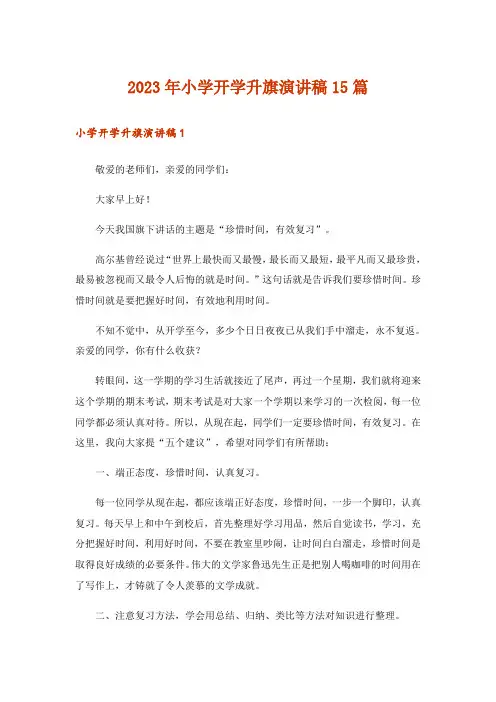 2023年小学开学升旗演讲稿15篇

小学开学升旗演讲稿1

敬爱的老师们，亲爱的同学们：

大家早上好！

今天我国旗下讲话的主题是“珍惜时间，有效复习”。

高尔基曾经说过“世界上最快而又最慢，最长而又最短，最平凡而又最珍贵，最易被忽视而又最令人后悔的就是时间。”这句话就是告诉我们要珍惜时间。珍惜时间就是要把握好时间，有效地利用时间。

不知不觉中，从开学至今，多少个日日夜夜已从我们手中溜走，永不复返。亲爱的同学，你有什么收获？

转眼间，这一学期的学习生活就接近了尾声，再过一个星期，我们就将迎来这个学期的期末考试，期末考试是对大家一个学期以来学习的一次检阅，每一位同学都必须认真对待。所以，从现在起，同学们一定要珍惜时间，有效复习。在这里，我向大家提“五个建议”，希望对同学们有所帮助：

一、端正态度，珍惜时间，认真复习。

每一位同学从现在起，都应该端正好态度，珍惜时间，一步一个脚印，认真复习。每天早上和中午到校后，首先整理好学习用品，然后自觉读书，学习，充分把握好时间，利用好时间，不要在教室里吵闹，让时间白白溜走，珍惜时间是取得良好成绩的必要条件。伟大的文学家鲁迅先生正是把别人喝咖啡的时间用在了写作上，才铸就了令人羡慕的文学成就。

二、注意复习方法，学会用总结、归纳、类比等方法对知识进行整理。